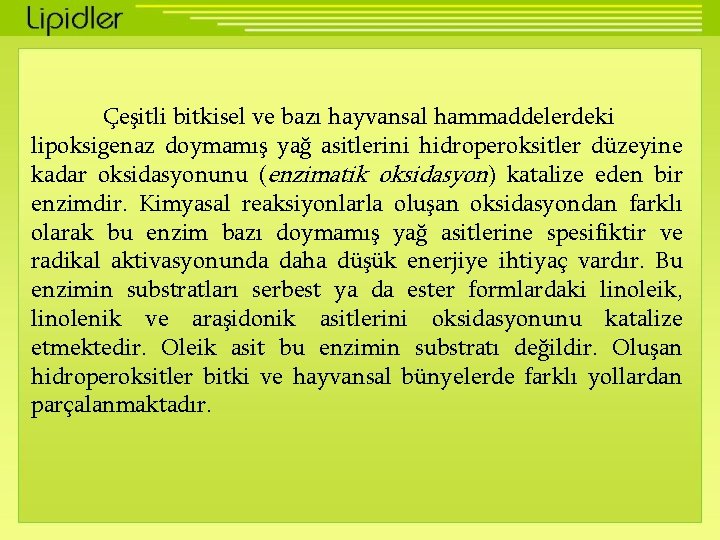 Lipidler

Çeşitli bitkisel ve bazı hayvansal hammaddelerdeki lipoksigenaz doymamış yağ asitlerini hidroperoksitler düzeyine kadar oksidasyonunu (enzimatik oksidasyon) katalize eden bir enzimdir. Kimyasal reaksiyonlarla oluşan oksidasyondan farklı olarak bu enzim bazı doymamış yağ asitlerine spesifiktir ve radikal aktivasyonunda daha düşük enerjiye ihtiyaç vardır. Bu enzimin substratları serbest ya da ester formlardaki linoleik, linolenik ve araşidonik asitlerini oksidasyonunu katalize etmektedir. Oleik asit bu enzimin substratı değildir. Oluşan hidroperoksitler bitki ve hayvansal bünyelerde farklı yollardan parçalanmaktadır.